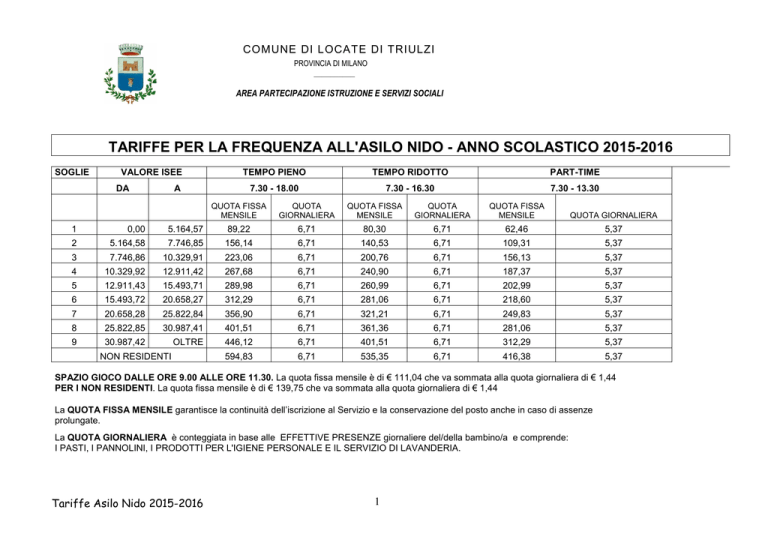 COMUNE DI LOCATE DI TRIULZI
PROVINCIA DI MILANO

AREA PARTECIPAZIONE ISTRUZIONE E SERVIZI SOCIALI

TARIFFE PER LA FREQUENZA ALL'ASILO NIDO - ANNO SCOLASTICO 2015-2016

| SOGLIE | VALORE ISEE | | TEMPO PIENO | | TEMPO RIDOTTO | | PART-TIME | |
|---|---|---|---|---|---|---|---|---|
| | DA | A | 7.30 - 18.00 | | 7.30 - 16.30 | | 7.30 - 13.30 | |
| | | | QUOTA FISSA MENSILE | QUOTA GIORNALIERA | QUOTA FISSA MENSILE | QUOTA GIORNALIERA | QUOTA FISSA MENSILE | QUOTA GIORNALIERA |
| 1 | 0,00 | 5.164,57 | 89,22 | 6,71 | 80,30 | 6,71 | 62,46 | 5,37 |
| 2 | 5.164,58 | 7.746,85 | 156,14 | 6,71 | 140,53 | 6,71 | 109,31 | 5,37 |
| 3 | 7.746,86 | 10.329,91 | 223,06 | 6,71 | 200,76 | 6,71 | 156,13 | 5,37 |
| 4 | 10.329,92 | 12.911,42 | 267,68 | 6,71 | 240,90 | 6,71 | 187,37 | 5,37 |
| 5 | 12.911,43 | 15.493,71 | 289,98 | 6,71 | 260,99 | 6,71 | 202,99 | 5,37 |
| 6 | 15.493,72 | 20.658,27 | 312,29 | 6,71 | 281,06 | 6,71 | 218,60 | 5,37 |
| 7 | 20.658,28 | 25.822,84 | 356,90 | 6,71 | 321,21 | 6,71 | 249,83 | 5,37 |
| 8 | 25.822,85 | 30.987,41 | 401,51 | 6,71 | 361,36 | 6,71 | 281,06 | 5,37 |
| 9 | 30.987,42 | OLTRE | 446,12 | 6,71 | 401,51 | 6,71 | 312,29 | 5,37 |
| | NON RESIDENTI | | 594,83 | 6,71 | 535,35 | 6,71 | 416,38 | 5,37 |

SPAZIO GIOCO DALLE ORE 9.00 ALLE ORE 11.30. La quota fissa mensile è di € 111,04 che va sommata alla quota giornaliera di € 1,44
PER I NON RESIDENTI. La quota fissa mensile è di € 139,75 che va sommata alla quota giornaliera di € 1,44

La QUOTA FISSA MENSILE garantisce la continuità dell'iscrizione al Servizio e la conservazione del posto anche in caso di assenze prolungate.

La QUOTA GIORNALIERA è conteggiata in base alle EFFETTIVE PRESENZE giornaliere del/della bambino/a e comprende:
I PASTI, I PANNOLINI, I PRODOTTI PER L'IGIENE PERSONALE E IL SERVIZIO DI LAVANDERIA.

Tariffe Asilo Nido 2015-2016

1